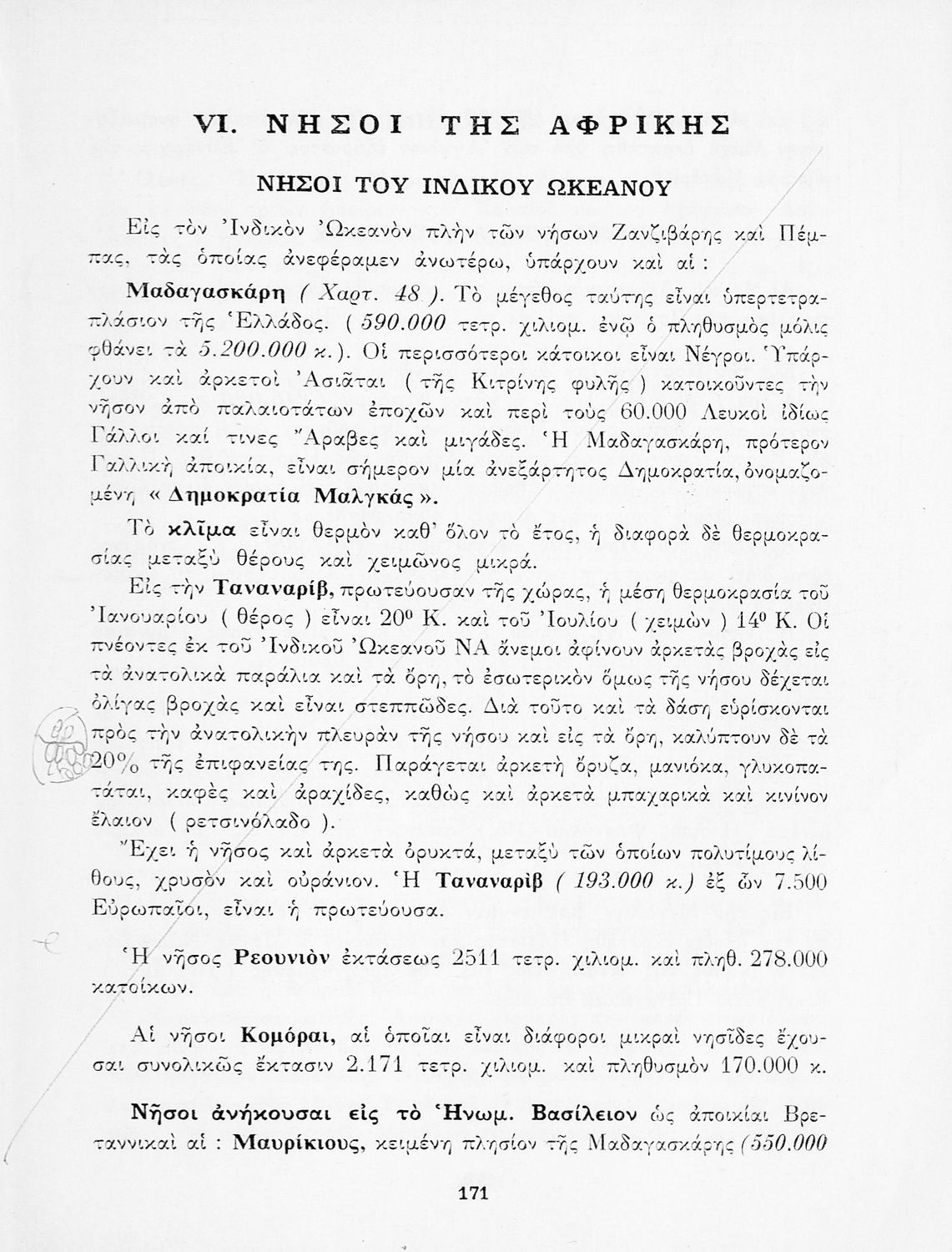 VI. ΝΗΣΟΙ ΤΗΣ ΑΦΡΙΚΗΣ

ΝΗΣΟΙ ΤΟΥ ΙΝΔΙΚΟΥ ΩΚΕΑΝΟΥ

Εἰς τὸν Ἰνδικὸν Ὠκεανὸν πλὴν τῶν νήσων Ζανζιβάρης καὶ Πέμπας, τὰς ὁποίας ἀνεφέραμεν ἀνωτέρω, ὑπάρχουν καὶ αἱ :

Μαδαγασκάρη ( Χαρτ. 48 ). Τὸ μέγεθος ταύτης εἶναι ὑπερτετραπλάσιον τῆς Ἑλλάδος. ( 590.000 τετρ. χιλιομ. ἐνῷ ὁ πληθυσμὸς μόλις φθάνει τὰ 5.200.000 κ.). Οἱ περισσότεροι κάτοικοι εἶναι Νέγροι. Ὑπάρχουν καὶ ἀρκετοὶ Ἀσιᾶται ( τῆς Κιτρίνης φυλῆς ) κατοικοῦντες τὴν νῆσον ἀπὸ παλαιοτάτων ἐποχῶν καὶ περὶ τοὺς 60.000 Λευκοὶ ἰδίως Γάλλοι καί τινες Ἄραβες καὶ μιγάδες. Ἡ Μαδαγασκάρη, πρότερον Γαλλικὴ ἀποικία, εἶναι σήμερον μία ἀνεξάρτητος Δημοκρατία, ὀνομαζομένη « Δημοκρατία Μαλγκάς ».

Τὸ κλῖμα εἶναι θερμὸν καθ' ὅλον τὸ ἔτος, ἡ διαφορὰ δὲ θερμοκρασίας μεταξὺ θέρους καὶ χειμῶνος μικρά.

Εἰς τὴν Ταναναρίβ, πρωτεύουσαν τῆς χώρας, ἡ μέση θερμοκρασία τοῦ Ἰανουαρίου ( θέρος ) εἶναι $20^0$ Κ. καὶ τοῦ Ἰουλίου ( χειμὼν ) $14^0$ Κ. Οἱ πνέοντες ἐκ τοῦ Ἰνδικοῦ Ὠκεανοῦ ΝΑ ἄνεμοι ἀφίνουν ἀρκετὰς βροχὰς εἰς τὰ ἀνατολικὰ παράλια καὶ τὰ ὄρη, τὸ ἐσωτερικὸν ὅμως τῆς νήσου δέχεται ὀλίγας βροχὰς καὶ εἶναι στεππῶδες. Διὰ τοῦτο καὶ τὰ δάση εὑρίσκονται πρὸς τὴν ἀνατολικὴν πλευρὰν τῆς νήσου καὶ εἰς τὰ ὄρη, καλύπτουν δὲ τὰ 20% τῆς ἐπιφανείας της. Παράγεται ἀρκετὴ ὄρυζα, μανιόκα, γλυκοπατάται, καφὲς καὶ ἀραχίδες, καθὼς καὶ ἀρκετὰ μπαχαρικὰ καὶ κινίνον ἔλαιον ( ρετσινόλαδο ).

Ἔχει ἡ νῆσος καὶ ἀρκετὰ ὀρυκτά, μεταξὺ τῶν ὁποίων πολυτίμους λίθους, χρυσὸν καὶ οὐράνιον. Ἡ Ταναναρὶβ ( 193.000 κ.) ἐξ ὧν 7.500 Εὐρωπαῖοι, εἶναι ἡ πρωτεύουσα.

Ἡ νῆσος Ρεουνιὸν ἐκτάσεως 2511 τετρ. χιλιομ. καὶ πληθ. 278.000 κατοίκων.

Αἱ νῆσοι Κομόραι, αἱ ὁποῖαι εἶναι διάφοροι μικραὶ νησῖδες ἔχουσαι συνολικῶς ἔκτασιν 2.171 τετρ. χιλιομ. καὶ πληθυσμὸν 170.000 κ.

Νῆσοι ἀνήκουσαι εἰς τὸ Ἡνωμ. Βασίλειον ὡς ἀποικίαι Βρεταννικαὶ αἱ : Μαυρίκιους, κειμένη πλησίον τῆς Μαδαγασκάρης (550.000

171